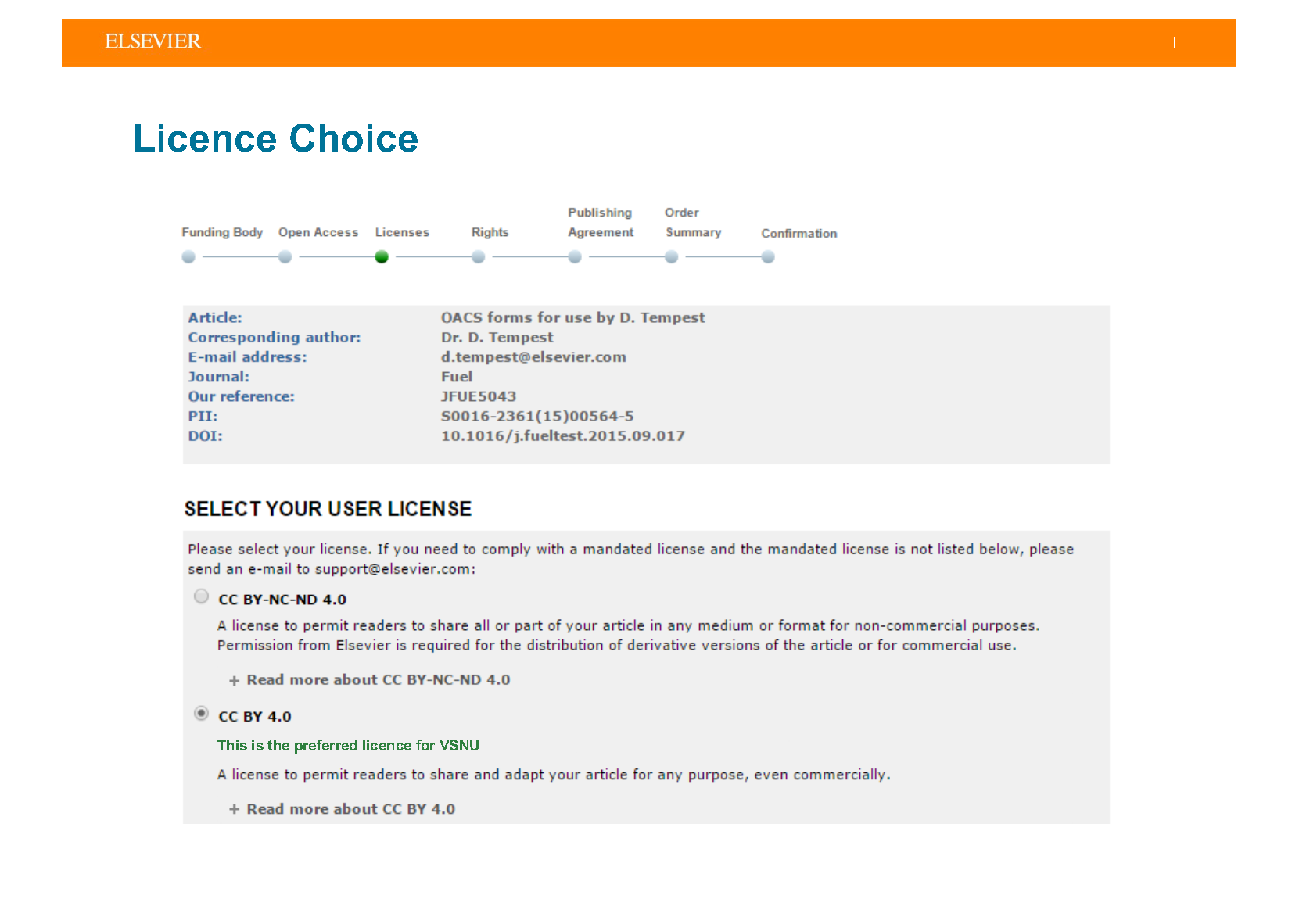 ELSEVIER

Licence Choice

Funding Body Open Access Licenses Rights Publishing Agreement Order Summary Confirmation

| | |
|---|---|
| Article: | OACS forms for use by D. Tempest |
| Corresponding author: | Dr. D. Tempest |
| E-mail address: | d.tempest@elsevier.com |
| Journal: | Fuel |
| Our reference: | JFUE5043 |
| PII: | S0016-2361(15)00564-5 |
| DOI: | 10.1016/j.fueltest.2015.09.017 |

SELECT YOUR USER LICENSE

Please select your license. If you need to comply with a mandated license and the mandated license is not listed below, please send an e-mail to support@elsevier.com:

CC BY-NC-ND 4.0

A license to permit readers to share all or part of your article in any medium or format for non-commercial purposes. Permission from Elsevier is required for the distribution of derivative versions of the article or for commercial use.

+ Read more about CC BY-NC-ND 4.0

CC BY 4.0

This is the preferred licence for VSNU

A license to permit readers to share and adapt your article for any purpose, even commercially.

+ Read more about CC BY 4.0